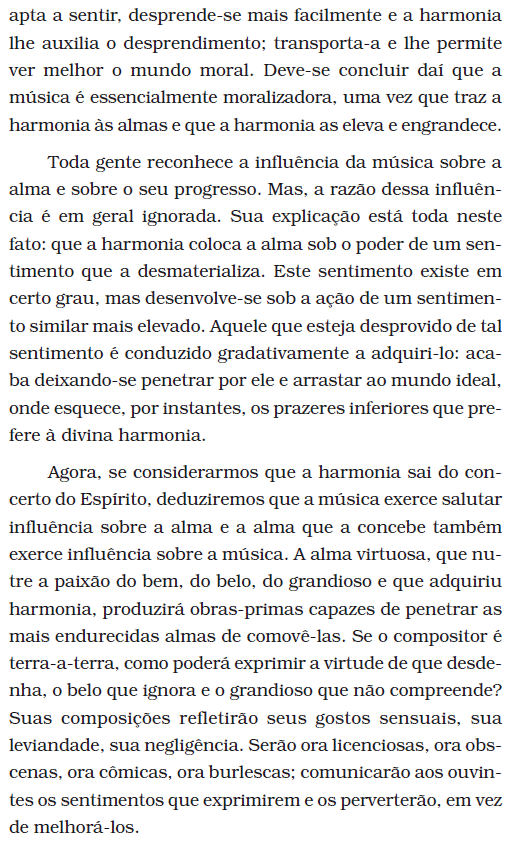 apta a sentir, desprende-se mais facilmente e a harmonia lhe auxilia o desprendimento; transporta-a e lhe permite ver melhor o mundo moral. Deve-se concluir daí que a música é essencialmente moralizadora, uma vez que traz a harmonia às almas e que a harmonia as eleva e engrandece.

Toda gente reconhece a influência da música sobre a alma e sobre o seu progresso. Mas, a razão dessa influência é em geral ignorada. Sua explicação está toda neste fato: que a harmonia coloca a alma sob o poder de um sentimento que a desmaterializa. Este sentimento existe em certo grau, mas desenvolve-se sob a ação de um sentimento similar mais elevado. Aquele que esteja desprovido de tal sentimento é conduzido gradativamente a adquiri-lo: acaba deixando-se penetrar por ele e arrastar ao mundo ideal, onde esquece, por instantes, os prazeres inferiores que prefere à divina harmonia.

Agora, se considerarmos que a harmonia sai do concerto do Espírito, deduziremos que a música exerce salutar influência sobre a alma e a alma que a concebe também exerce influência sobre a música. A alma virtuosa, que nutre a paixão do bem, do belo, do grandioso e que adquiriu harmonia, produzirá obras-primas capazes de penetrar as mais endurecidas almas de comovê-las. Se o compositor é terra-a-terra, como poderá exprimir a virtude de que desdenha, o belo que ignora e o grandioso que não compreende? Suas composições refletirão seus gostos sensuais, sua leviandade, sua negligência. Serão ora licenciosas, ora obscenas, ora cômicas, ora burlescas; comunicarão aos ouvintes os sentimentos que exprimirem e os perverterão, em vez de melhorá-los.